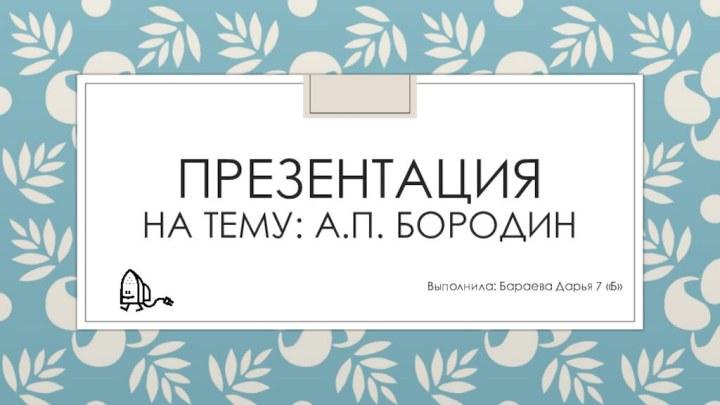 ПРЕЗЕНТАЦИЯ
НА ТЕМУ: А.П. БОРОДИН

Выполнила: Бараева Дарья 7 «Б»